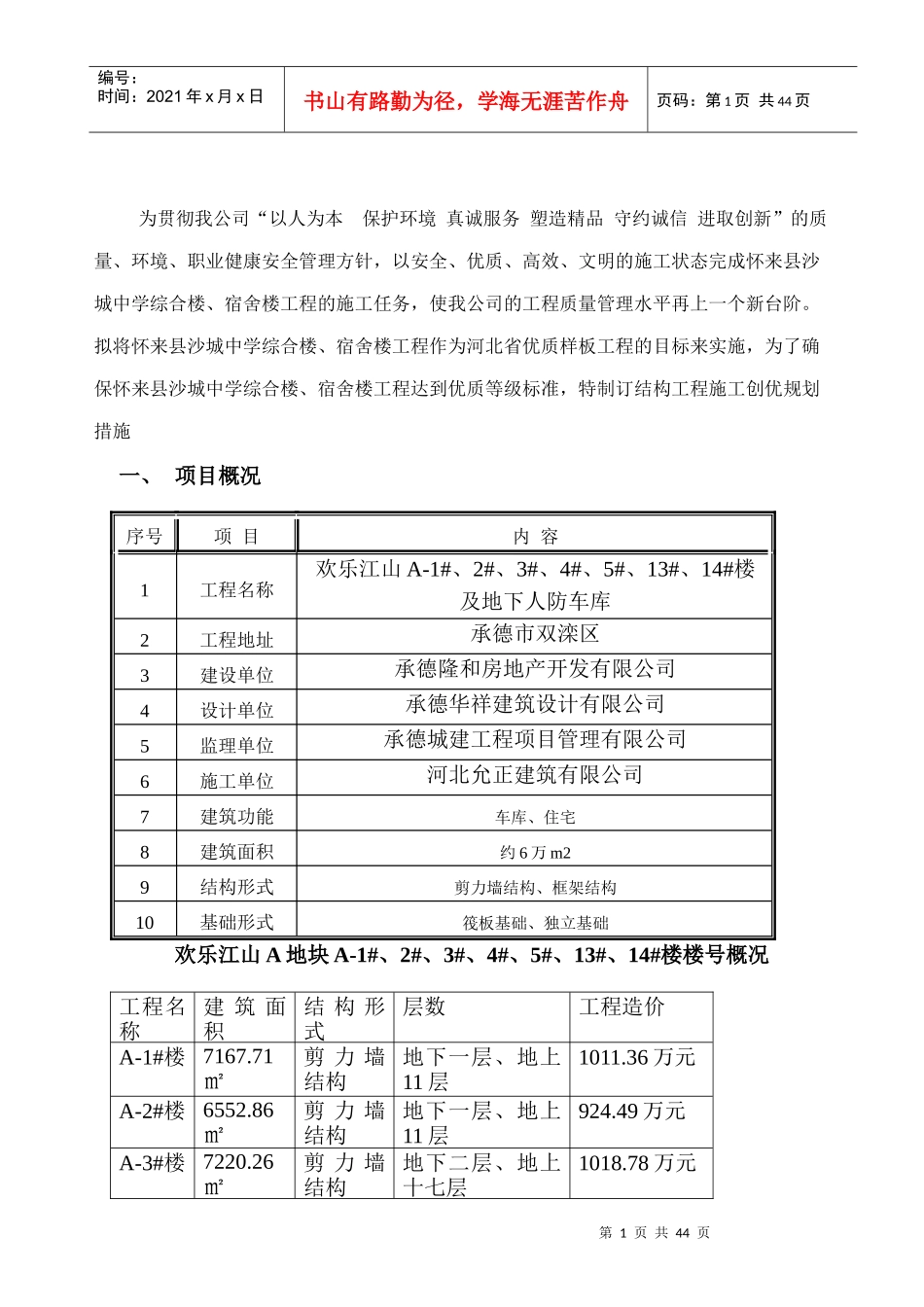 编号：
时间：2021 年 x 月 x 日

书山有路勤为径，学海无涯苦作舟

页码：第 1 页 共 44 页

为贯彻我公司“以人为本 保护环境 真诚服务 塑造精品 守约诚信 进取创新”的质量、环境、职业健康安全管理方针，以安全、优质、高效、文明的施工状态完成怀来县沙城中学综合楼、宿舍楼工程的施工任务，使我公司的工程质量管理水平再上一个新台阶。拟将怀来县沙城中学综合楼、宿舍楼工程作为河北省优质样板工程的目标来实施，为了确保怀来县沙城中学综合楼、宿舍楼工程达到优质等级标准，特制订结构工程施工创优规划措施

一、 项目概况

| 序号 | 项 目 | 内 容 |
|---|---|---|
| 1 | 工程名称 | 欢乐江山 A-1#、2#、3#、4#、5#、13#、14#楼及地下人防车库 |
| 2 | 工程地址 | 承德市双滦区 |
| 3 | 建设单位 | 承德隆和房地产开发有限公司 |
| 4 | 设计单位 | 承德华祥建筑设计有限公司 |
| 5 | 监理单位 | 承德城建工程项目管理有限公司 |
| 6 | 施工单位 | 河北允正建筑有限公司 |
| 7 | 建筑功能 | 车库、住宅 |
| 8 | 建筑面积 | 约 6 万 m2 |
| 9 | 结构形式 | 剪力墙结构、框架结构 |
| 10 | 基础形式 | 筏板基础、独立基础 |

欢乐江山 A 地块 A-1#、2#、3#、4#、5#、13#、14#楼楼号概况

| 工程名称 | 建筑面积 | 结构形式 | 层数 | 工程造价 |
|---|---|---|---|---|
| A-1#楼 | 7167.71 ㎡ | 剪力墙结构 | 地下一层、地上 11 层 | 1011.36 万元 |
| A-2#楼 | 6552.86 ㎡ | 剪力墙结构 | 地下一层、地上 11 层 | 924.49 万元 |
| A-3#楼 | 7220.26 ㎡ | 剪力墙结构 | 地下二层、地上十七层 | 1018.78 万元 |

第 1 页 共 44 页